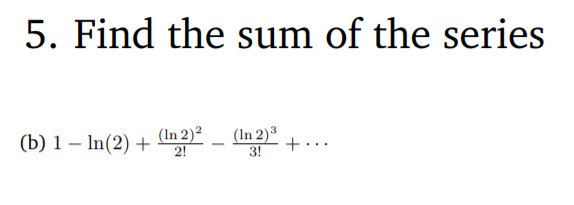 5. Find the sum of the series

(b) $1 - \ln(2) + \frac{(\ln 2)^2}{2!} - \frac{(\ln 2)^3}{3!} + \cdots$